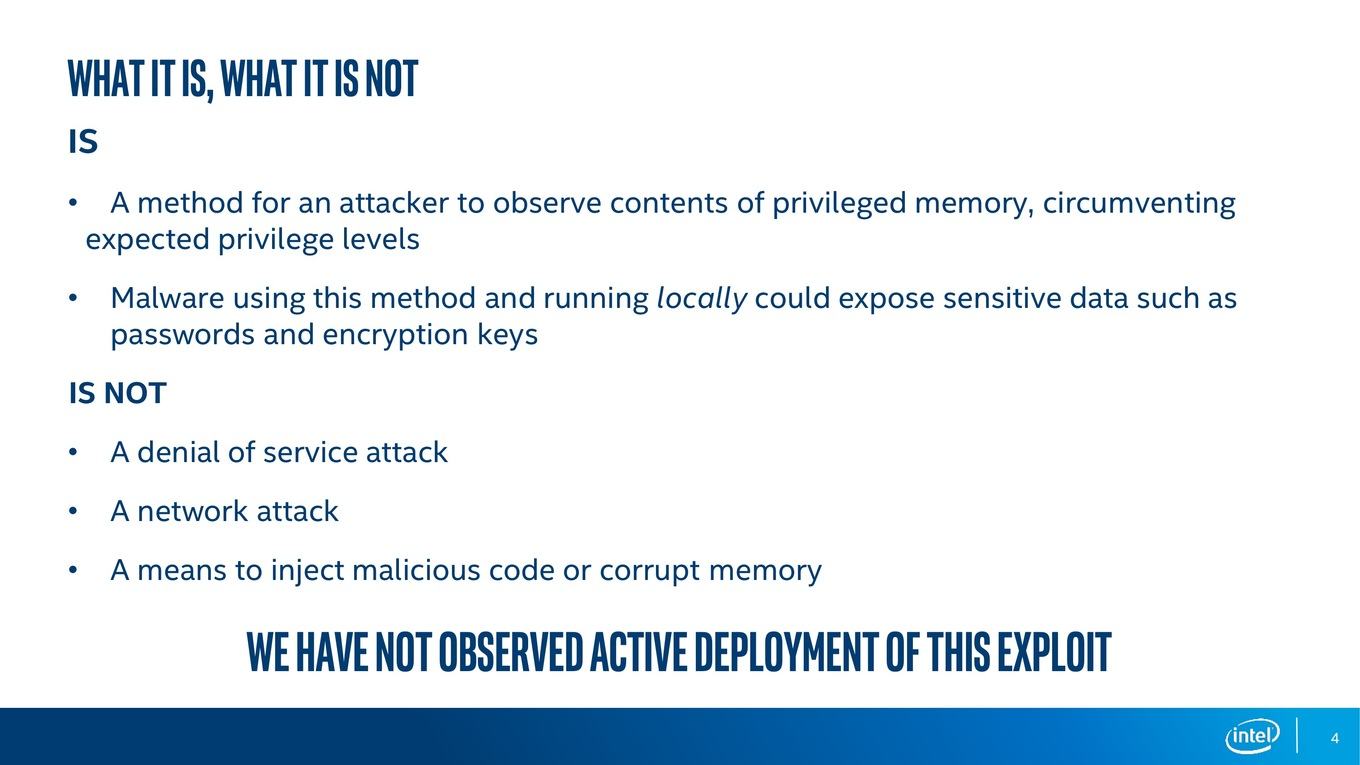 WHAT IT IS, WHAT IT IS NOT

IS

• A method for an attacker to observe contents of privileged memory, circumventing expected privilege levels

• Malware using this method and running locally could expose sensitive data such as passwords and encryption keys

IS NOT

• A denial of service attack

• A network attack

• A means to inject malicious code or corrupt memory

WE HAVE NOT OBSERVED ACTIVE DEPLOYMENT OF THIS EXPLOIT

intel

4